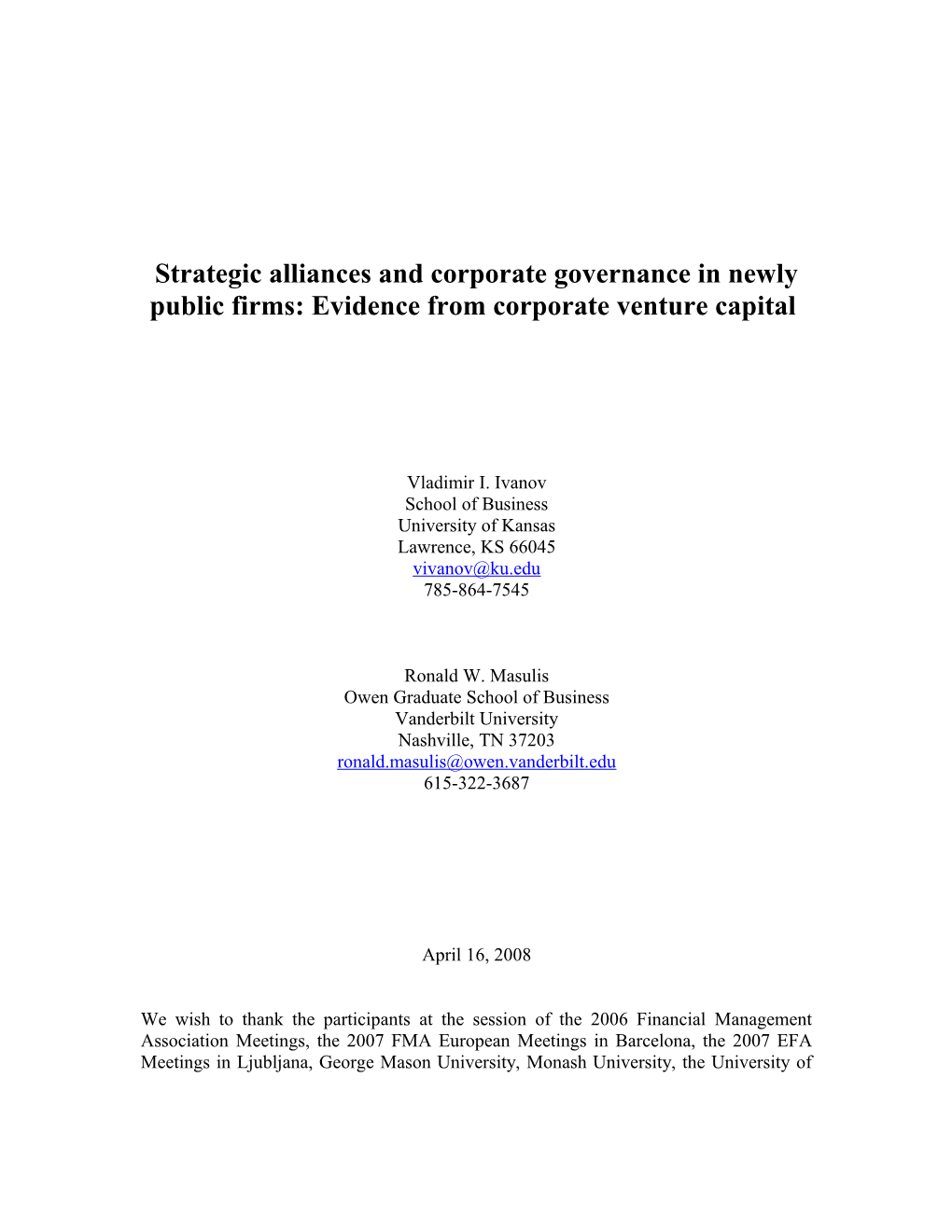 Strategic alliances and corporate governance in newly public firms: Evidence from corporate venture capital

Vladimir I. Ivanov
School of Business
University of Kansas
Lawrence, KS 66045
vivanov@ku.edu
785-864-7545

Ronald W. Masulis
Owen Graduate School of Business
Vanderbilt University
Nashville, TN 37203
ronald.masulis@owen.vanderbilt.edu
615-322-3687

April 16, 2008

We wish to thank the participants at the session of the 2006 Financial Management Association Meetings, the 2007 FMA European Meetings in Barcelona, the 2007 EFA Meetings in Ljubljana, George Mason University, Monash University, the University of